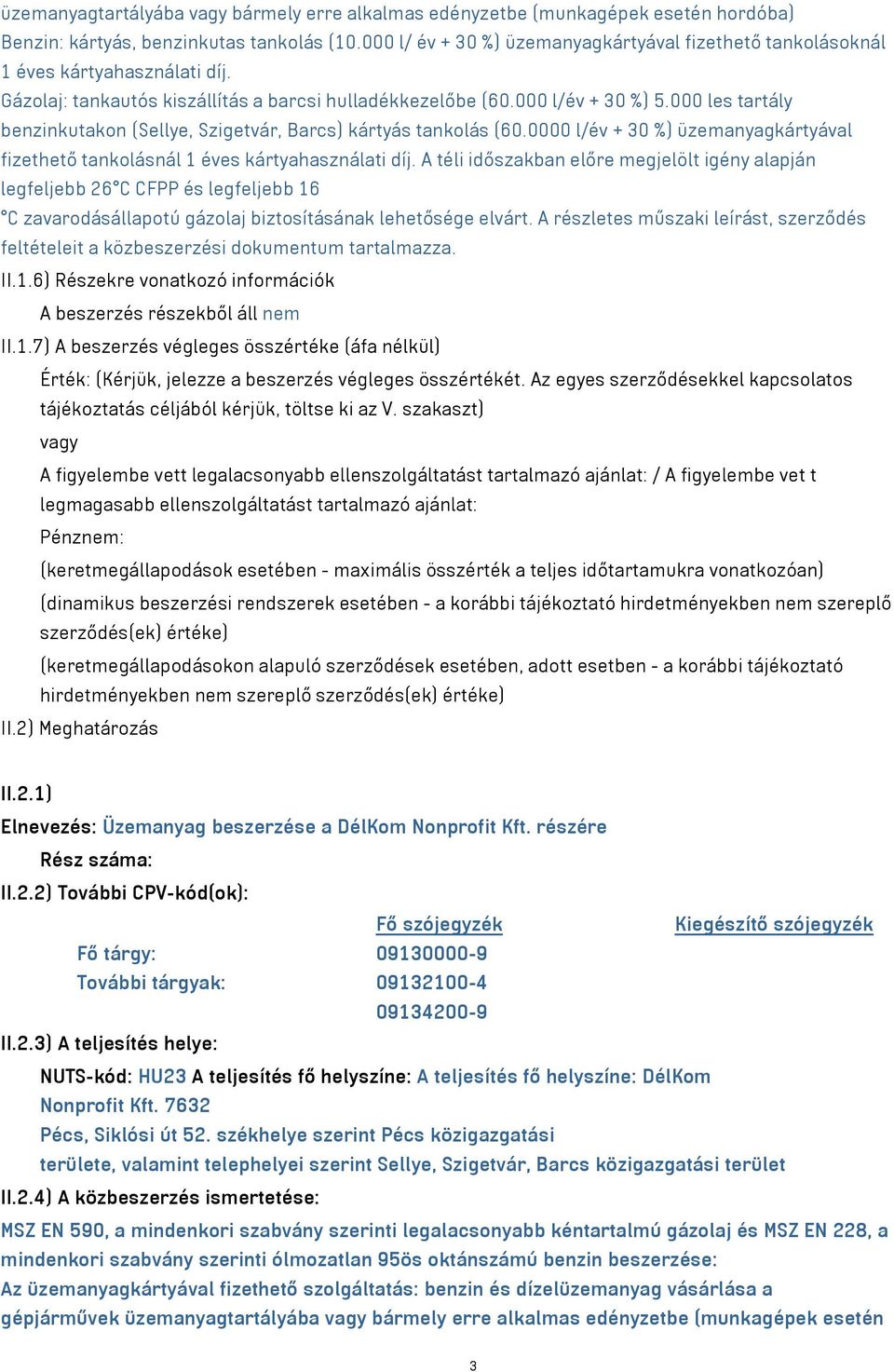 üzemanyagtartályába vagy bármely erre alkalmas edényzetbe (munkagépek esetén hordóba) Benzin: kártyás, benzinkutas tankolás (10.000 l/ év + 30 %) üzemanyagkártyával fizethető tankolásoknál 1 éves kártyahasználati díj. Gázolaj: tankautós kiszállítás a barcsi hulladékkezelőbe (60.000 l/év + 30 %) 5.000 les tartály benzinkutakon (Sellye, Szigetvár, Barcs) kártyás tankolás (60.0000 l/év + 30 %) üzemanyagkártyával fizethető tankolásnál 1 éves kártyahasználati díj. A téli időszakban előre megjelölt igény alapján legfeljebb 26°C CFPP és legfeljebb 16 °C zavarodásállapotú gázolaj biztosításának lehetősége elvárt. A részletes műszaki leírást, szerződés feltételeit a közbeszerzési dokumentum tartalmazza.

II.1.6) Részekre vonatkozó információk

A beszerzés részekből áll nem

II.1.7) A beszerzés végleges összértéke (áfa nélkül)

Érték: (Kérjük, jelezze a beszerzés végleges összértékét. Az egyes szerződésekkel kapcsolatos tájékoztatás céljából kérjük, töltse ki az V. szakaszt)

vagy

A figyelembe vett legalacsonyabb ellenszolgáltatást tartalmazó ajánlat: / A figyelembe vet t legmagasabb ellenszolgáltatást tartalmazó ajánlat:

Pénznem:

(keretmegállapodások esetében - maximális összérték a teljes időtartamukra vonatkozóan)

(dinamikus beszerzési rendszerek esetében - a korábbi tájékoztató hirdetményekben nem szereplő szerződés(ek) értéke)

(keretmegállapodásokon alapuló szerződések esetében, adott esetben - a korábbi tájékoztató hirdetményekben nem szereplő szerződés(ek) értéke)

II.2) Meghatározás

II.2.1)

Elnevezés: Üzemanyag beszerzése a DélKom Nonprofit Kft. részére

Rész száma:

II.2.2) További CPV-kód(ok):

| | Fő szójegyzék | Kiegészítő szójegyzék |
|---|---|---|
| Fő tárgy: | 09130000-9 | |
| További tárgyak: | 09132100-4 | |
| | 09134200-9 | |

II.2.3) A teljesítés helye:

NUTS-kód: HU23 A teljesítés fő helyszíne: A teljesítés fő helyszíne: DélKom Nonprofit Kft. 7632 Pécs, Siklósi út 52. székhelye szerint Pécs közigazgatási területe, valamint telephelyei szerint Sellye, Szigetvár, Barcs közigazgatási terület

II.2.4) A közbeszerzés ismertetése:

MSZ EN 590, a mindenkori szabvány szerinti legalacsonyabb kéntartalmú gázolaj és MSZ EN 228, a mindenkori szabvány szerinti ólmozatlan 95ös oktánszámú benzin beszerzése: Az üzemanyagkártyával fizethető szolgáltatás: benzin és dízelüzemanyag vásárlása a gépjárművek üzemanyagtartályába vagy bármely erre alkalmas edényzetbe (munkagépek esetén

3